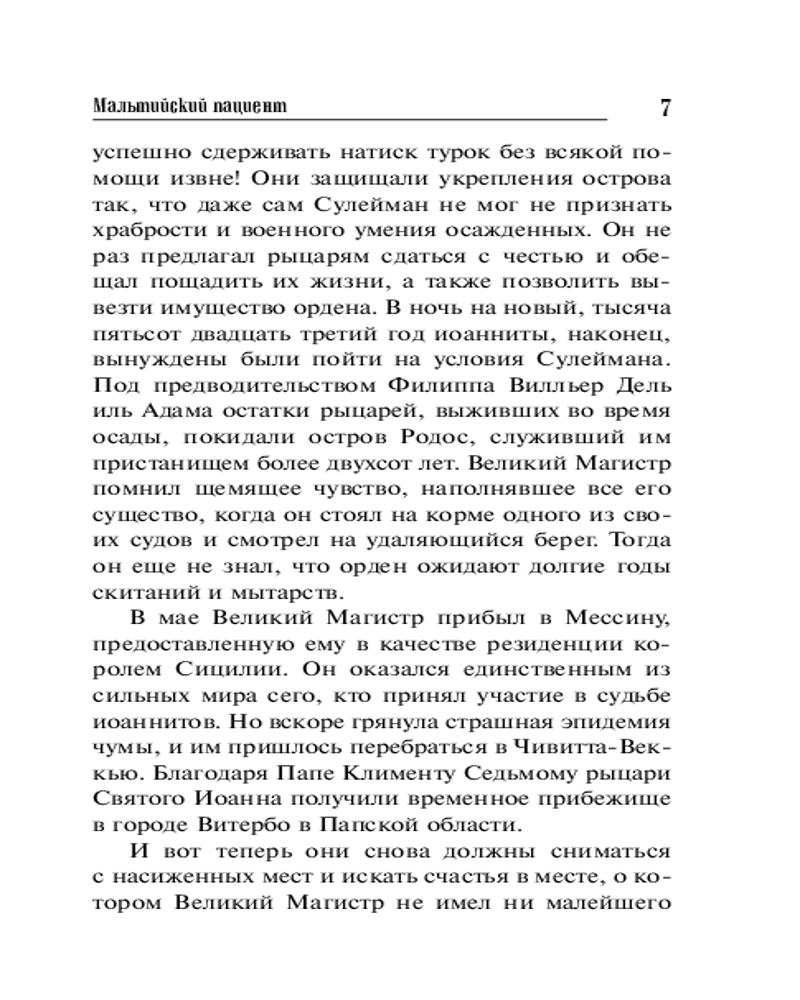 Мальтийский пациент 7

успешно сдерживать натиск турок без всякой помощи извне! Они защищали укрепления острова так, что даже сам Сулейман не мог не признать храбрости и военного умения осажденных. Он не раз предлагал рыцарям сдаться с честью и обещал пощадить их жизни, а также позволить вывезти имущество ордена. В ночь на новый, тысяча пятьсот двадцать третий год иоанниты, наконец, вынуждены были пойти на условия Сулеймана. Под предводительством Филиппа Вилльер Дель иль Адама остатки рыцарей, выживших во время осады, покидали остров Родос, служивший им пристанищем более двухсот лет. Великий Магистр помнил щемящее чувство, наполнявшее все его существо, когда он стоял на корме одного из своих судов и смотрел на удаляющийся берег. Тогда он еще не знал, что орден ожидают долгие годы скитаний и мытарств.

В мае Великий Магистр прибыл в Мессину, предоставленную ему в качестве резиденции королем Сицилии. Он оказался единственным из сильных мира сего, кто принял участие в судьбе иоаннитов. Но вскоре грянула страшная эпидемия чумы, и им пришлось перебраться в Чивитта-Веккью. Благодаря Папе Клименту Седьмому рыцари Святого Иоанна получили временное прибежище в городе Витербо в Папской области.

И вот теперь они снова должны сниматься с насиженных мест и искать счастья в месте, о котором Великий Магистр не имел ни малейшего